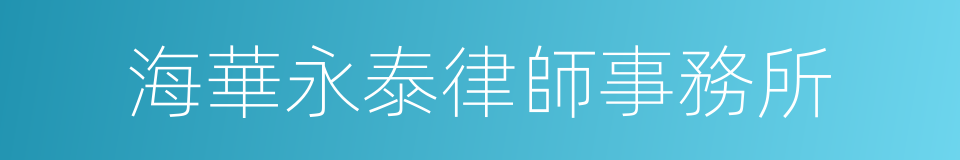 海華永泰律師事務所